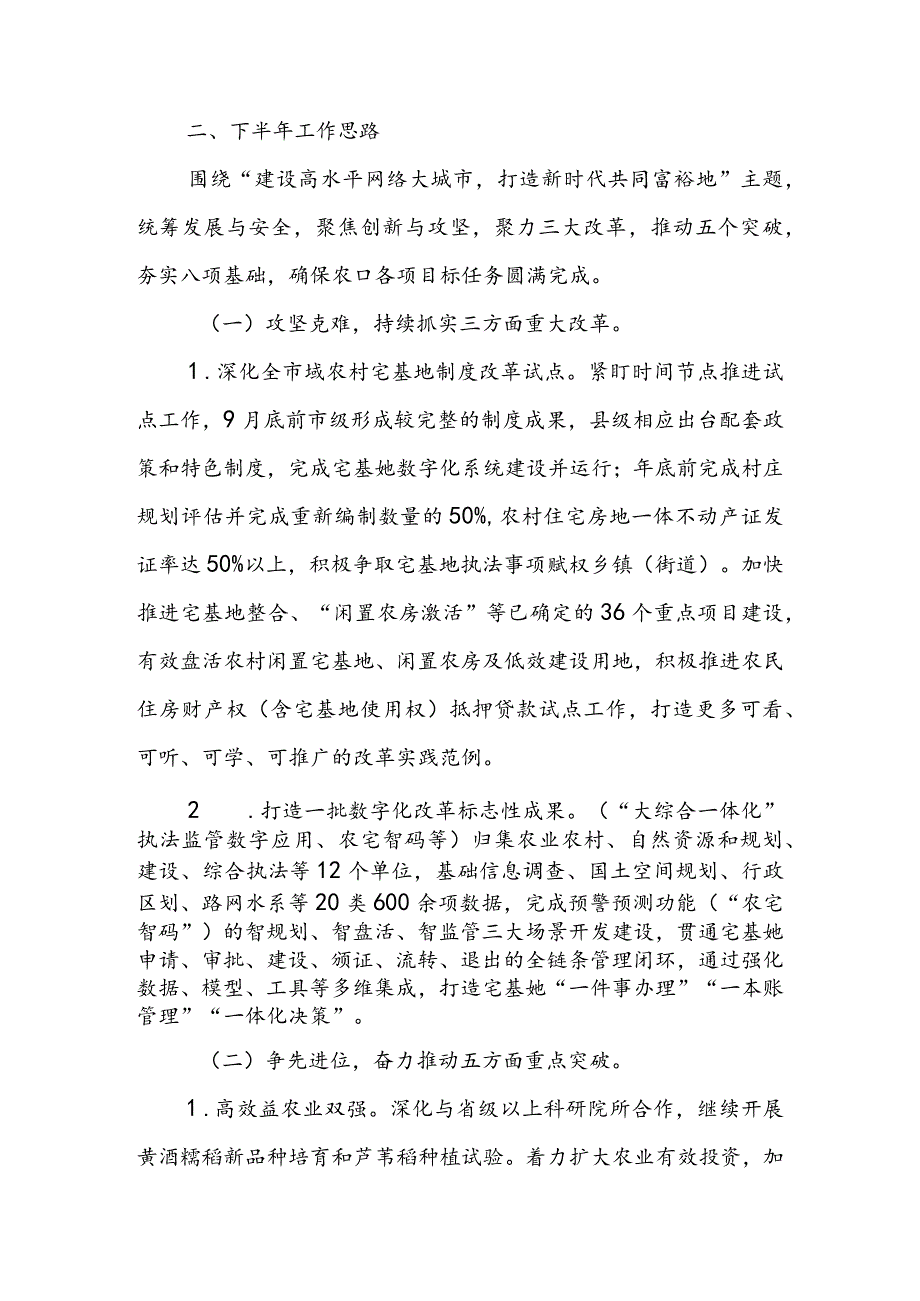 二、下半年工作思路

围绕“建设高水平网络大城市，打造新时代共同富裕地”主题，统筹发展与安全，聚焦创新与攻坚，聚力三大改革，推动五个突破，夯实八项基础，确保农口各项目标任务圆满完成。

（一）攻坚克难，持续抓实三方面重大改革。

1.深化全市域农村宅基地制度改革试点。紧盯时间节点推进试点工作，9月底前市级形成较完整的制度成果，县级相应出台配套政策和特色制度，完成宅基地数字化系统建设并运行；年底前完成村庄规划评估并完成重新编制数量的50%，农村住宅房地一体不动产证发证率达50%以上，积极争取宅基地执法事项赋权乡镇（街道）。加快推进宅基地整合、“闲置农房激活”等已确定的36个重点项目建设，有效盘活农村闲置宅基地、闲置农房及低效建设用地，积极推进农民住房财产权（含宅基地使用权）抵押贷款试点工作，打造更多可看、可听、可学、可推广的改革实践范例。

2 .打造一批数字化改革标志性成果。（“大综合一体化”执法监管数字应用、农宅智码等）归集农业农村、自然资源和规划、建设、综合执法等12个单位，基础信息调查、国土空间规划、行政区划、路网水系等20类600余项数据，完成预警预测功能（“农宅智码”）的智规划、智盘活、智监管三大场景开发建设，贯通宅基她申请、审批、建设、颁证、流转、退出的全链条管理闭环，通过强化数据、模型、工具等多维集成，打造宅基她“一件事办理”“一本账管理”“一体化决策”。

（二）争先进位，奋力推动五方面重点突破。

1.高效益农业双强。深化与省级以上科研院所合作，继续开展黄酒糯稻新品种培育和芦苇稻种植试验。着力扩大农业有效投资，加